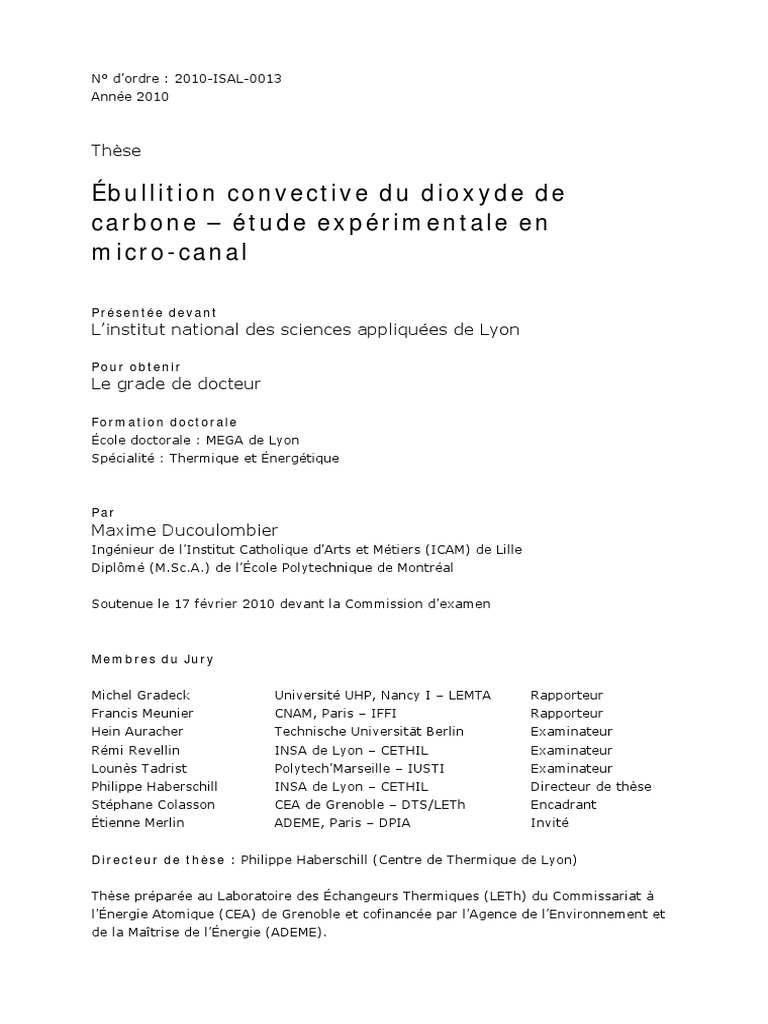 N° d'ordre : 2010-ISAL-0013
Année 2010

Thèse

Ébullition convective du dioxyde de carbone – étude expérimentale en micro-canal

Présentée devant
L'institut national des sciences appliquées de Lyon

Pour obtenir
Le grade de docteur

Formation doctorale
École doctorale : MEGA de Lyon
Spécialité : Thermique et Énergétique

Par
Maxime Ducoulombier
Ingénieur de l'Institut Catholique d'Arts et Métiers (ICAM) de Lille
Diplômé (M.Sc.A.) de l'École Polytechnique de Montréal

Soutenue le 17 février 2010 devant la Commission d'examen

Membres du Jury

| | | |
|---|---|---|
| Michel Gradeck | Université UHP, Nancy I – LEMTA | Rapporteur |
| Francis Meunier | CNAM, Paris – IFFI | Rapporteur |
| Hein Auracher | Technische Universität Berlin | Examinateur |
| Rémi Revellin | INSA de Lyon – CETHIL | Examinateur |
| Lounès Tadrist | Polytech'Marseille – IUSTI | Examinateur |
| Philippe Haberschill | INSA de Lyon – CETHIL | Directeur de thèse |
| Stéphane Colasson | CEA de Grenoble – DTS/LETh | Encadrant |
| Étienne Merlin | ADEME, Paris – DPIA | Invité |

Directeur de thèse : Philippe Haberschill (Centre de Thermique de Lyon)

Thèse préparée au Laboratoire des Échangeurs Thermiques (LETh) du Commissariat à l'Énergie Atomique (CEA) de Grenoble et cofinancée par l'Agence de l'Environnement et de la Maîtrise de l'Énergie (ADEME).